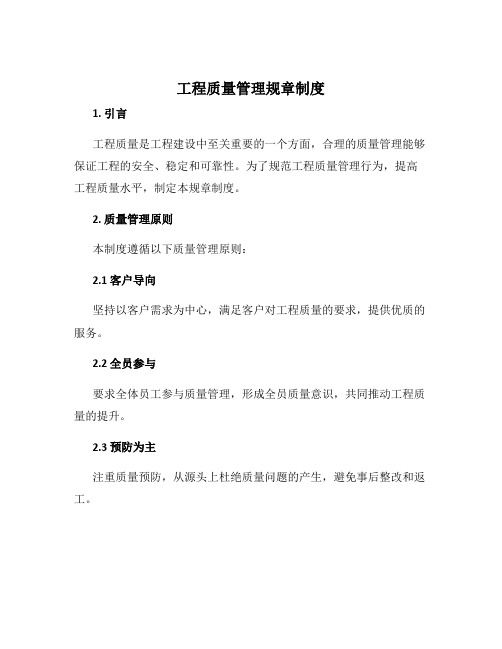 工程质量管理规章制度

1. 引言

工程质量是工程建设中至关重要的一个方面，合理的质量管理能够保证工程的安全、稳定和可靠性。为了规范工程质量管理行为，提高工程质量水平，制定本规章制度。

2. 质量管理原则

本制度遵循以下质量管理原则：

2.1 客户导向

坚持以客户需求为中心，满足客户对工程质量的要求，提供优质的服务。

2.2 全员参与

要求全体员工参与质量管理，形成全员质量意识，共同推动工程质量的提升。

2.3 预防为主

注重质量预防，从源头上杜绝质量问题的产生，避免事后整改和返工。